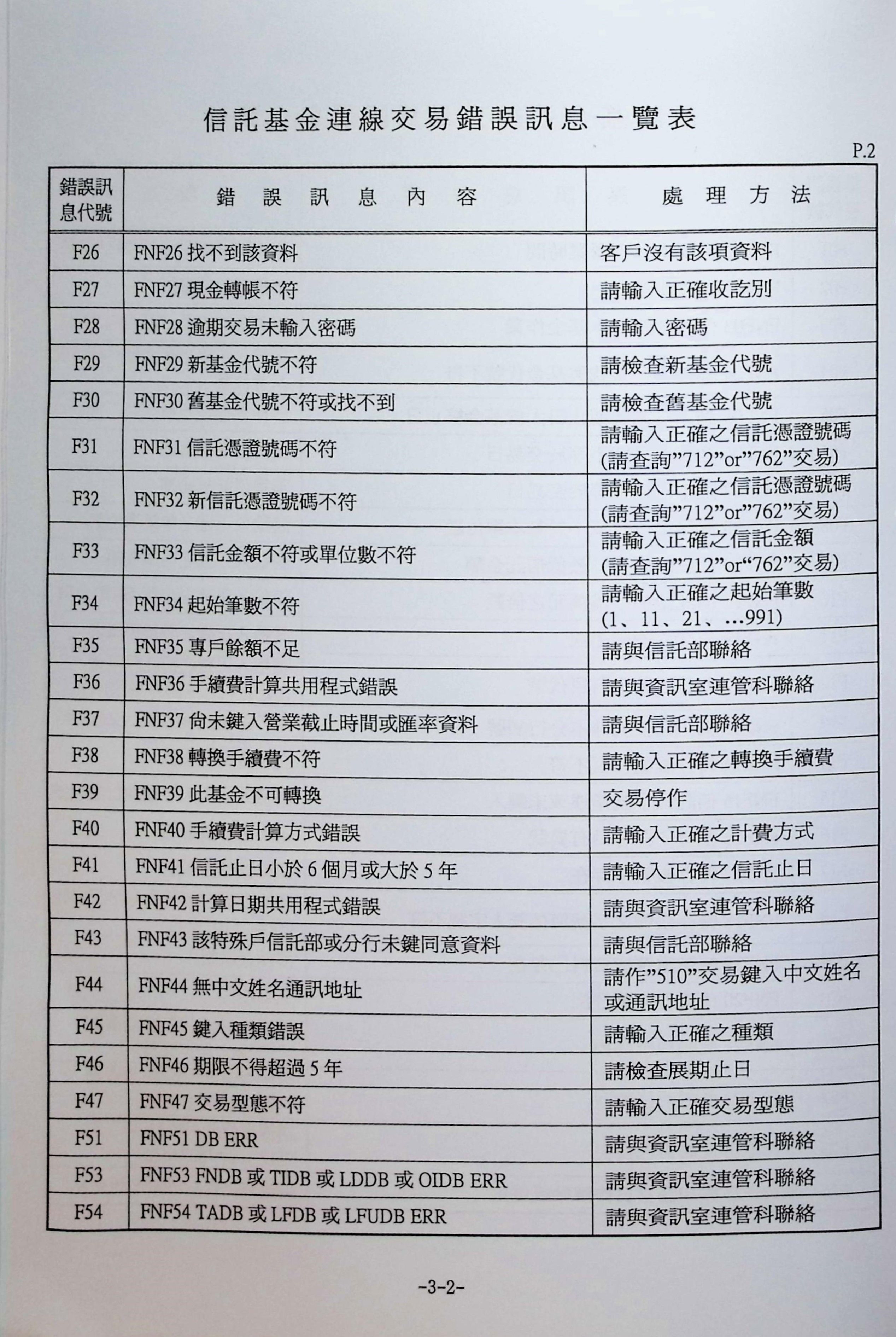 信託基金連線交易錯誤訊息一覽表

P.2

| 錯誤訊息代號 | 錯誤訊息內容 | 處理方法 |
|---|---|---|
| F26 | FNF26 找不到該資料 | 客戶沒有該項資料 |
| F27 | FNF27 現金轉帳不符 | 請輸入正確收訖別 |
| F28 | FNF28 逾期交易未輸入密碼 | 請輸入密碼 |
| F29 | FNF29 新基金代號不符 | 請檢查新基金代號 |
| F30 | FNF30 舊基金代號不符或找不到 | 請檢查舊基金代號 |
| F31 | FNF31 信託憑證號碼不符 | 請輸入正確之信託憑證號碼 (請查詢”712”or”762”交易) |
| F32 | FNF32 新信託憑證號碼不符 | 請輸入正確之信託憑證號碼 (請查詢”712”or”762”交易) |
| F33 | FNF33 信託金額不符或單位數不符 | 請輸入正確之信託金額 (請查詢”712”or“762”交易) |
| F34 | FNF34 起始筆數不符 | 請輸入正確之起始筆數 (1、11、21、…991) |
| F35 | FNF35 專戶餘額不足 | 請與信託部聯絡 |
| F36 | FNF36 手續費計算共用程式錯誤 | 請與資訊室連管科聯絡 |
| F37 | FNF37 尚未鍵入營業截止時間或匯率資料 | 請與信託部聯絡 |
| F38 | FNF38 轉換手續費不符 | 請輸入正確之轉換手續費 |
| F39 | FNF39 此基金不可轉換 | 交易停作 |
| F40 | FNF40 手續費計算方式錯誤 | 請輸入正確之計費方式 |
| F41 | FNF41 信託止日小於 6 個月或大於 5 年 | 請輸入正確之信託止日 |
| F42 | FNF42 計算日期共用程式錯誤 | 請與資訊室連管科聯絡 |
| F43 | FNF43 該特殊戶信託部或分行未鍵同意資料 | 請與信託部聯絡 |
| F44 | FNF44 無中文姓名通訊地址 | 請作”510”交易鍵入中文姓名或通訊地址 |
| F45 | FNF45 鍵入種類錯誤 | 請輸入正確之種類 |
| F46 | FNF46 期限不得超過 5 年 | 請檢查展期止日 |
| F47 | FNF47 交易型態不符 | 請輸入正確交易型態 |
| F51 | FNF51 DB ERR | 請與資訊室連管科聯絡 |
| F53 | FNF53 FNDB 或 TIDB 或 LDDB 或 OIDB ERR | 請與資訊室連管科聯絡 |
| F54 | FNF54 TADB 或 LFDB 或 LFUDB ERR | 請與資訊室連管科聯絡 |

-3-2-